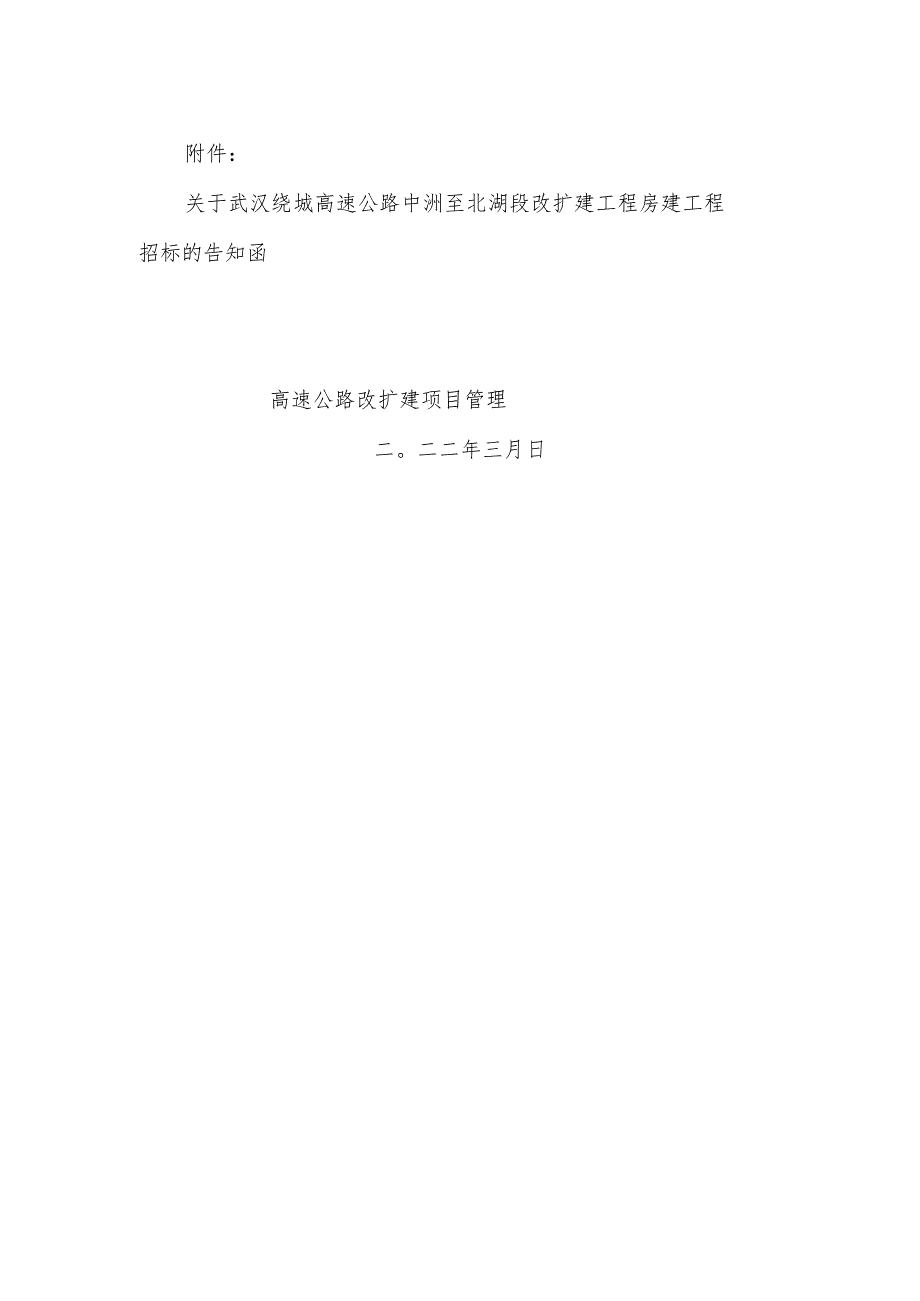 附件：

关于武汉绕城高速公路中洲至北湖段改扩建工程房建工程招标的告知函

高速公路改扩建项目管理

二。二二年三月日